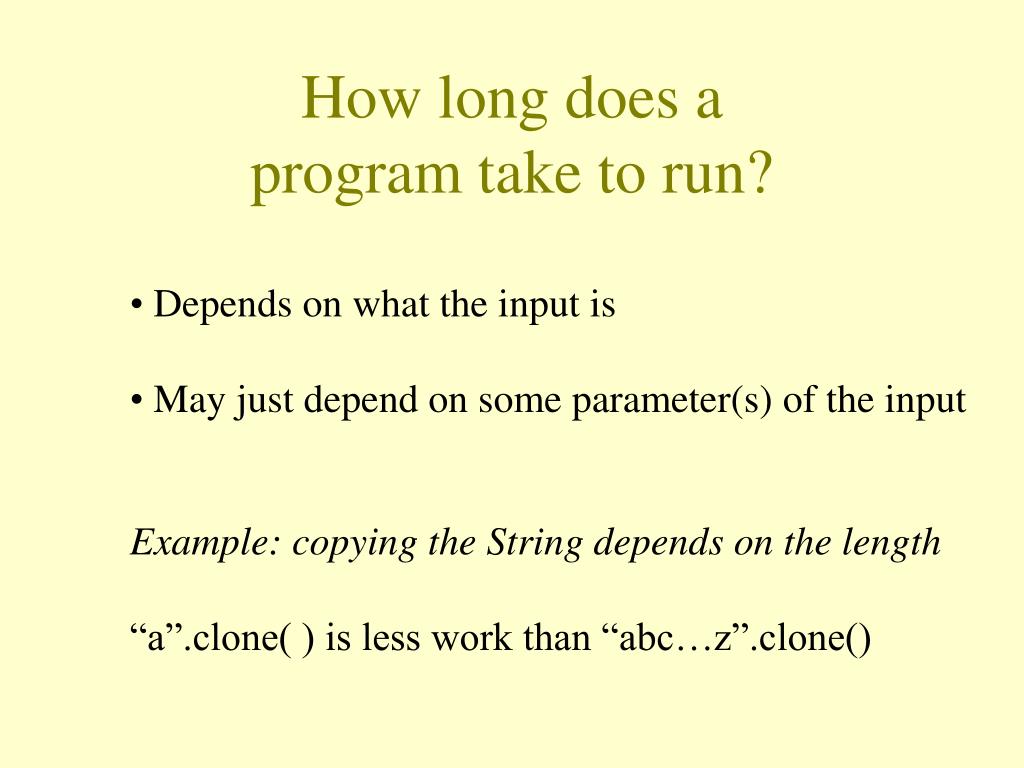 How long does a program take to run?

• Depends on what the input is

• May just depend on some parameter(s) of the input

Example: copying the String depends on the length

“a”.clone( ) is less work than “abc…z”.clone()